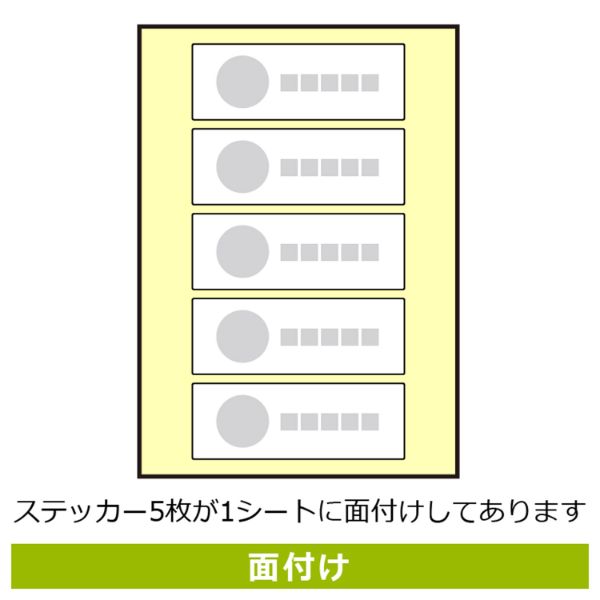 ステッカー5枚が1シートに面付けしてあります

面付け